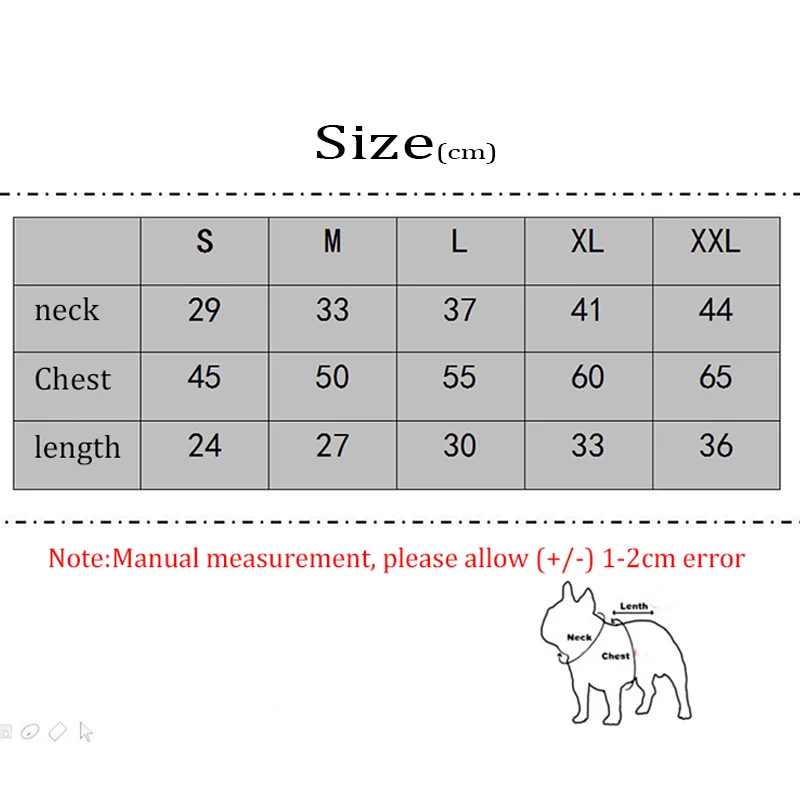 Size(cm)

| | S | M | L | XL | XXL |
|---|---|---|---|---|---|
| neck | 29 | 33 | 37 | 41 | 44 |
| Chest | 45 | 50 | 55 | 60 | 65 |
| length | 24 | 27 | 30 | 33 | 36 |

Note:Manual measurement, please allow (+/-) 1-2cm error

Lenth
Neck
Chest